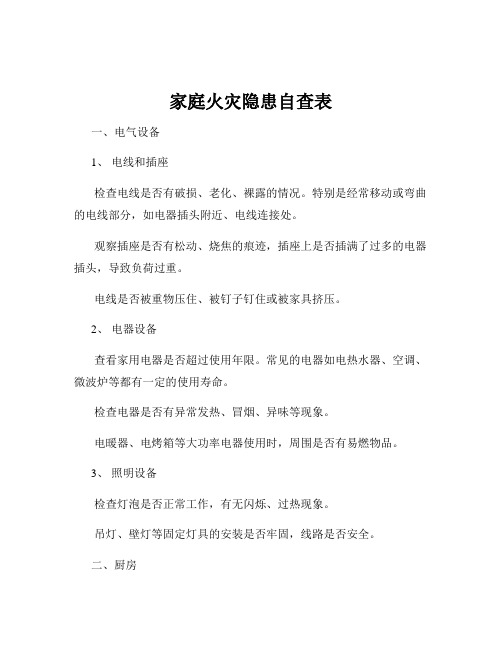 家庭火灾隐患自查表

一、电气设备

1、 电线和插座

检查电线是否有破损、老化、裸露的情况。特别是经常移动或弯曲的电线部分，如电器插头附近、电线连接处。

观察插座是否有松动、烧焦的痕迹，插座上是否插满了过多的电器插头，导致负荷过重。

电线是否被重物压住、被钉子钉住或被家具挤压。

2、 电器设备

查看家用电器是否超过使用年限。常见的电器如电热水器、空调、微波炉等都有一定的使用寿命。

检查电器是否有异常发热、冒烟、异味等现象。

电暖器、电烤箱等大功率电器使用时，周围是否有易燃物品。

3、 照明设备

检查灯泡是否正常工作，有无闪烁、过热现象。

吊灯、壁灯等固定灯具的安装是否牢固，线路是否安全。

二、厨房